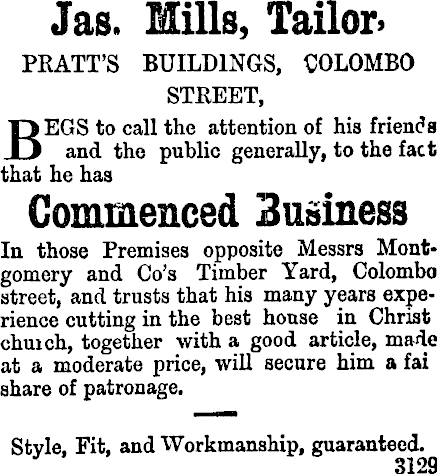 Jas. Mills, Tailor,

PRATT'S BUILDINGS, COLOMBO STREET,

BEGS to call the attention of his friends and the public generally, to the fact that he has

Commenced Business

In those Premises opposite Messrs Montgomery and Co's Timber Yard, Colombo street, and trusts that his many years experience cutting in the best house in Christ church, together with a good article, made at a moderate price, will secure him a fai share of patronage.

Style, Fit, and Workmanship, guaranteed.
3129